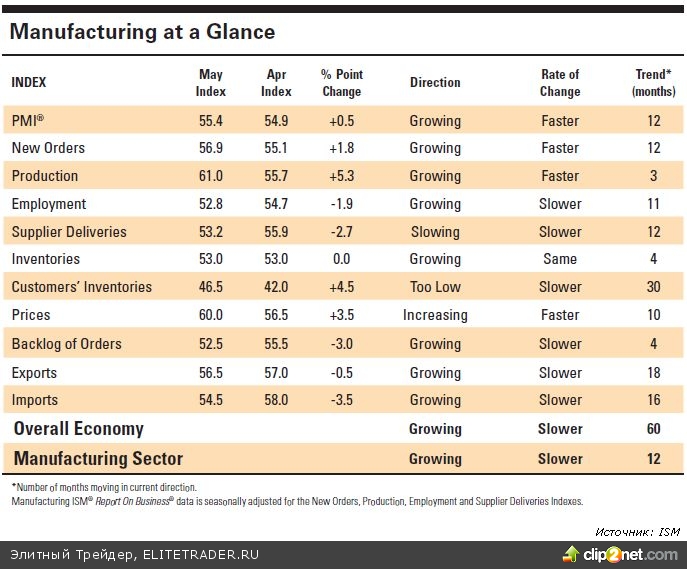 Manufacturing at a Glance

| INDEX | May Index | Apr Index | % Point Change | Direction | Rate of Change | Trend* (months) |
|---|---|---|---|---|---|---|
| PMI® | 55.4 | 54.9 | +0.5 | Growing | Faster | 12 |
| New Orders | 56.9 | 55.1 | +1.8 | Growing | Faster | 12 |
| Production | 61.0 | 55.7 | +5.3 | Growing | Faster | 3 |
| Employment | 52.8 | 54.7 | -1.9 | Growing | Slower | 11 |
| Supplier Deliveries | 53.2 | 55.9 | -2.7 | Slowing | Slower | 12 |
| Inventories | 53.0 | 53.0 | 0.0 | Growing | Same | 4 |
| Customers' Inventories | 46.5 | 42.0 | +4.5 | Too Low | Slower | 30 |
| Prices | 60.0 | 56.5 | +3.5 | Increasing | Faster | 10 |
| Backlog of Orders | 52.5 | 55.5 | -3.0 | Growing | Slower | 4 |
| Exports | 56.5 | 57.0 | -0.5 | Growing | Slower | 18 |
| Imports | 54.5 | 58.0 | -3.5 | Growing | Slower | 16 |
| Overall Economy | | | | Growing | Slower | 60 |
| Manufacturing Sector | | | | Growing | Slower | 12 |

*Number of months moving in current direction.
Manufacturing ISM® Report On Business® data is seasonally adjusted for the New Orders, Production, Employment and Supplier Deliveries Indexes.

Источник: ISM

Элитный Трейдер, ELITETRADER.RU

clip2net.com